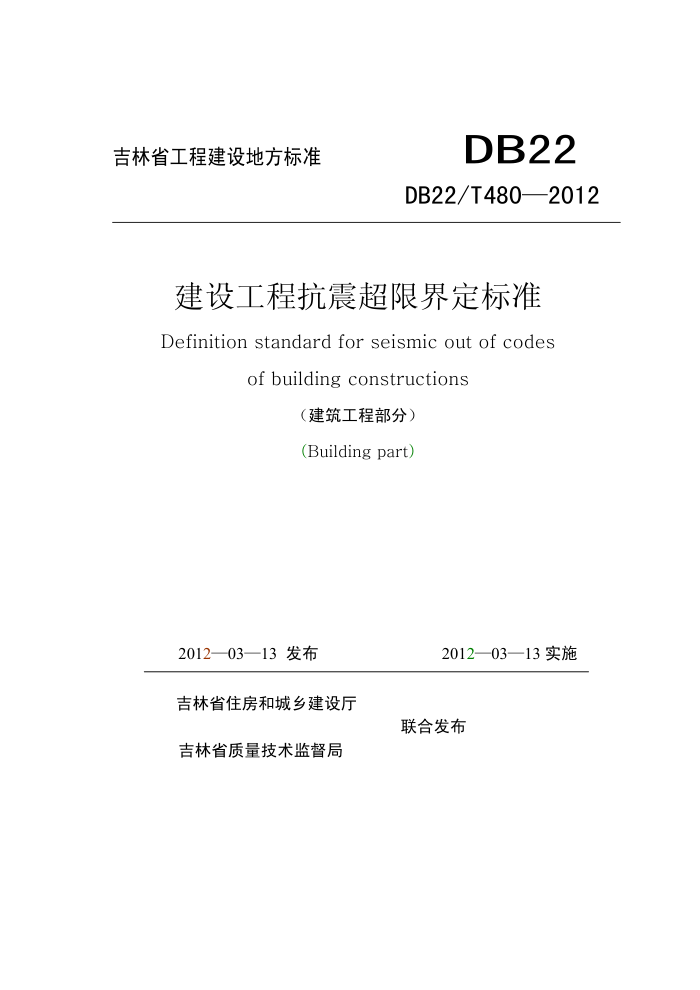 吉林省工程建设地方标准

DB22

DB22/T480—2012

建设工程抗震超限界定标准

Definition standard for seismic out of codes of building constructions

（建筑工程部分）

(Building part)

2012—03—13 发布

2012—03—13 实施

吉林省住房和城乡建设厅

吉林省质量技术监督局

联合发布